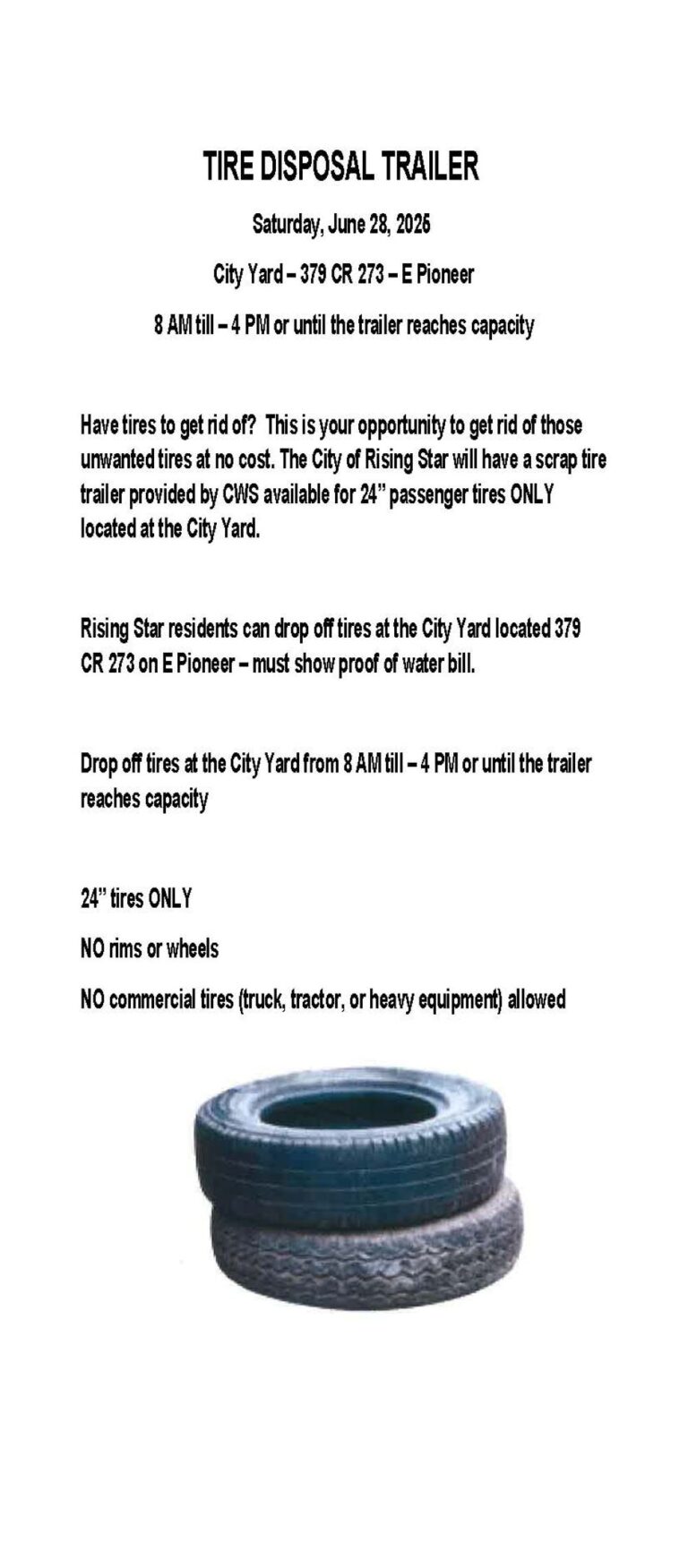 TIRE DISPOSAL TRAILER

Saturday, June 28, 2025

City Yard – 379 CR 273 – E Pioneer

8 AM till – 4 PM or until the trailer reaches capacity

Have tires to get rid of? This is your opportunity to get rid of those unwanted tires at no cost. The City of Rising Star will have a scrap tire trailer provided by CWS available for 24" passenger tires ONLY located at the City Yard.

Rising Star residents can drop off tires at the City Yard located 379 CR 273 on E Pioneer – must show proof of water bill.

Drop off tires at the City Yard from 8 AM till – 4 PM or until the trailer reaches capacity

24" tires ONLY

NO rims or wheels

NO commercial tires (truck, tractor, or heavy equipment) allowed